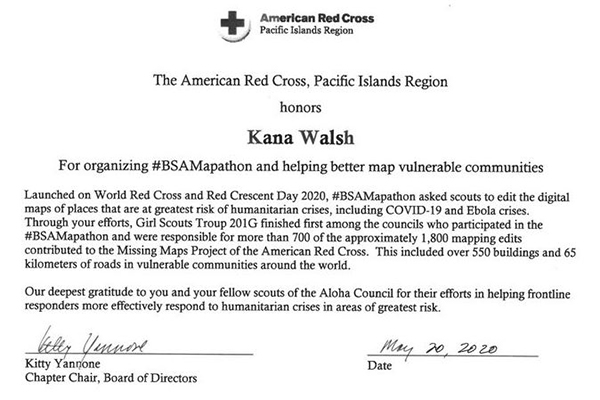 American Red Cross
Pacific Islands Region

The American Red Cross, Pacific Islands Region

honors

Kana Walsh

For organizing #BSAMapathon and helping better map vulnerable communities

Launched on World Red Cross and Red Crescent Day 2020, #BSAMapathon asked scouts to edit the digital maps of places that are at greatest risk of humanitarian crises, including COVID-19 and Ebola crises. Through your efforts, Girl Scouts Troup 201G finished first among the councils who participated in the #BSAMapathon and were responsible for more than 700 of the approximately 1,800 mapping edits contributed to the Missing Maps Project of the American Red Cross. This included over 550 buildings and 65 kilometers of roads in vulnerable communities around the world.

Our deepest gratitude to you and your fellow scouts of the Aloha Council for their efforts in helping frontline responders more effectively respond to humanitarian crises in areas of greatest risk.

Kitty Yannone
Kitty Yannone
Chapter Chair, Board of Directors

May 20, 2020
Date